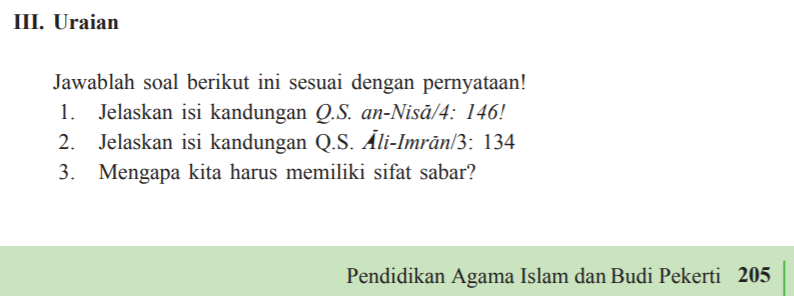 III. Uraian

Jawablah soal berikut ini sesuai dengan pernyataan!
1. Jelaskan isi kandungan Q.S. an-Nisā/4: 146!
2. Jelaskan isi kandungan Q.S. Āli-Imrān/3: 134
3. Mengapa kita harus memiliki sifat sabar?

Pendidikan Agama Islam dan Budi Pekerti 205